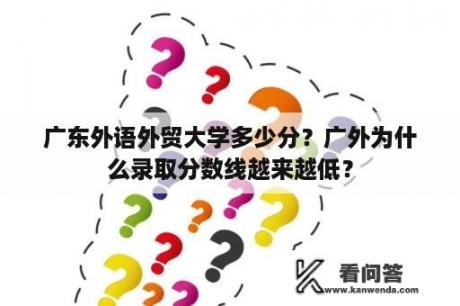 广东外语外贸大学多少分？广外为什么录取分数线越来越低？

看问答
www.kanwenda.com